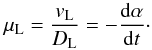 $\mu_{\mathrm{L}} = \frac{v_{\mathrm{L}}}{D_{\mathrm{L}}} = -\frac{\mathrm{d}\alpha}{\mathrm{d}t}.$